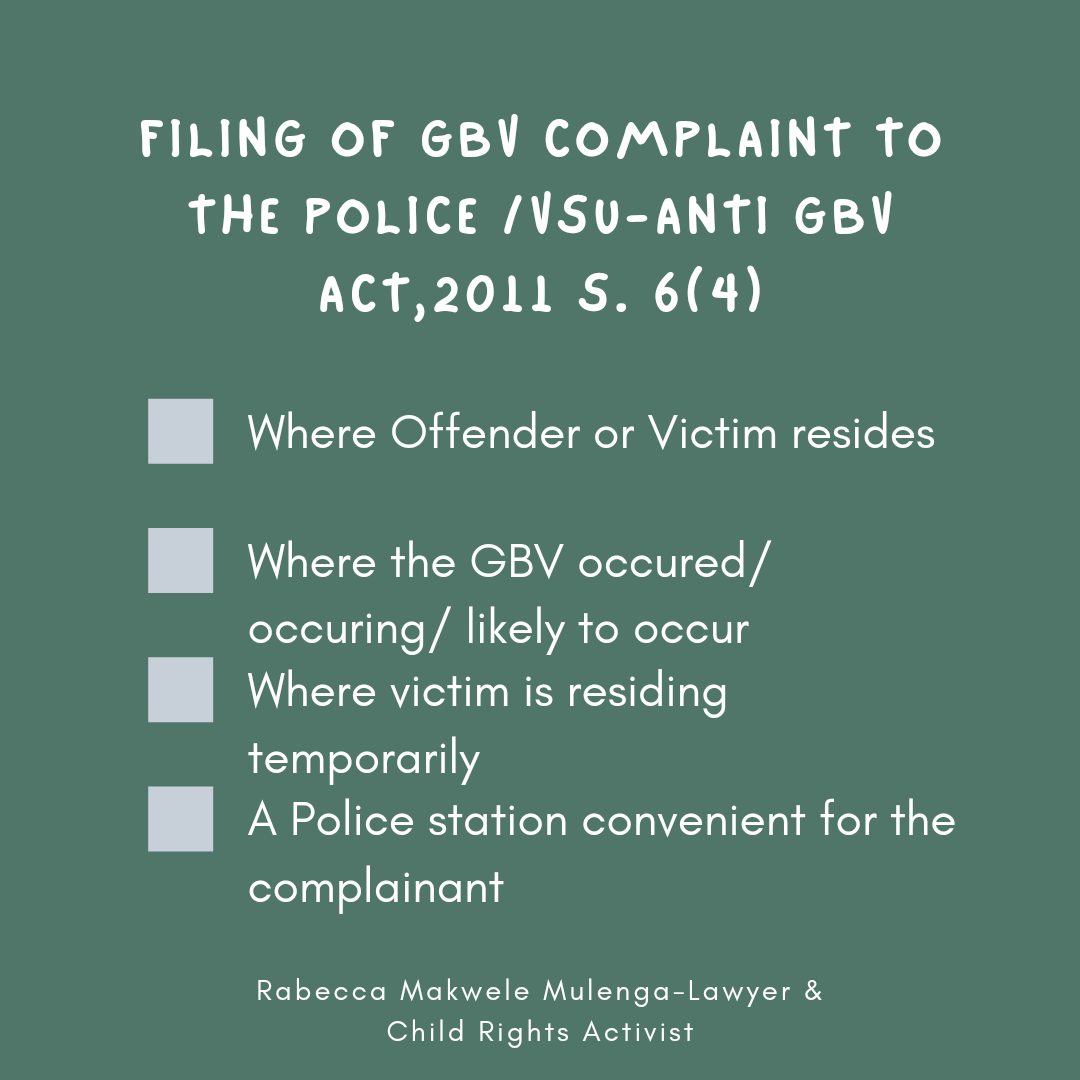 FILING OF GBV COMPLAINT TO THE POLICE /VSU-ANTI GBV ACT,2011 S. 6(4)

Where Offender or Victim resides

Where the GBV occured/ occuring/ likely to occur

Where victim is residing temporarily

A Police station convenient for the complainant

Rabecca Makwele Mulenga-Lawyer & Child Rights Activist